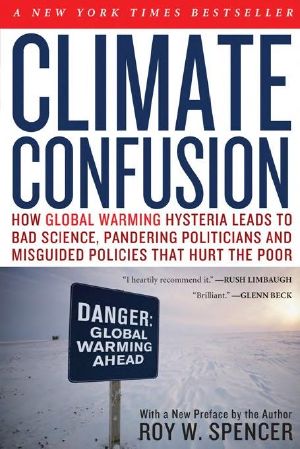 A NEW YORK TIMES BESTSELLER

CLIMATE CONFUSION

HOW GLOBAL WARMING HYSTERIA LEADS TO BAD SCIENCE, PANDERING POLITICIANS AND MISGUIDED POLICIES THAT HURT THE POOR

"I heartily recommend it." —RUSH LIMBAUGH

"Brilliant." —GLENN BECK

DANGER: GLOBAL WARMING AHEAD

With a New Preface by the Author

ROY W. SPENCER